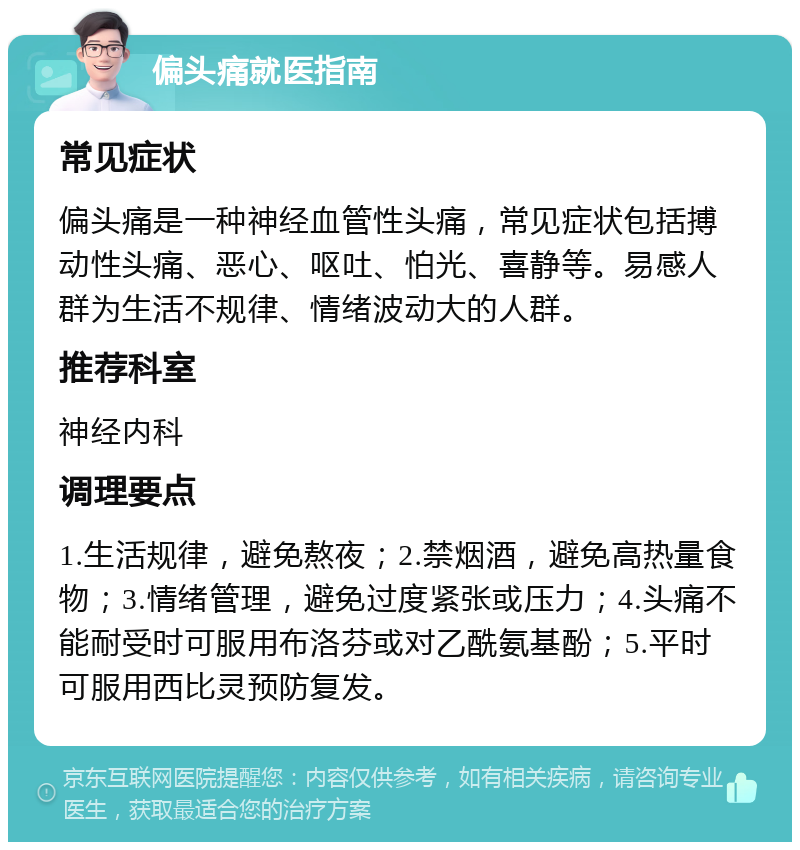 偏头痛就医指南

常见症状

偏头痛是一种神经血管性头痛，常见症状包括搏动性头痛、恶心、呕吐、怕光、喜静等。易感人群为生活不规律、情绪波动大的人群。

推荐科室

神经内科

调理要点

1.生活规律，避免熬夜；2.禁烟酒，避免高热量食物；3.情绪管理，避免过度紧张或压力；4.头痛不能耐受时可服用布洛芬或对乙酰氨基酚；5.平时可服用西比灵预防复发。

京东互联网医院提醒您：内容仅供参考，如有相关疾病，请咨询专业医生，获取最适合您的治疗方案